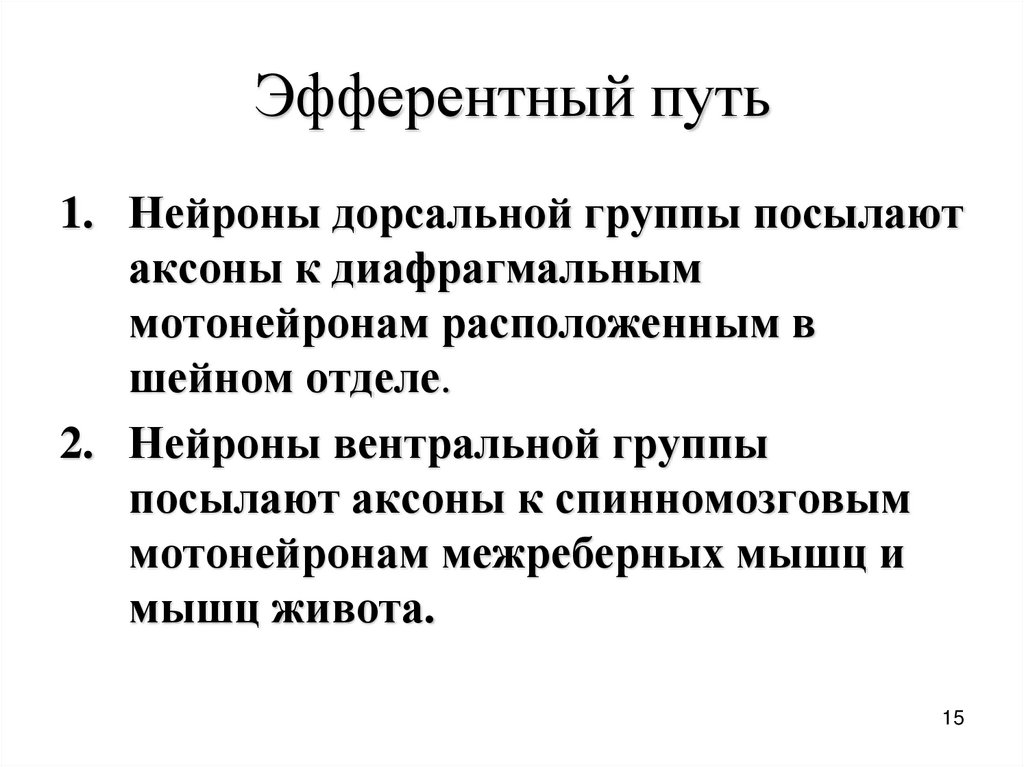 Эфферентный путь

1. Нейроны дорсальной группы посылают аксоны к диафрагмальным мотонейронам расположенным в шейном отделе.

2. Нейроны вентральной группы посылают аксоны к спинномозговым мотонейронам межреберных мышц и мышц живота.

15